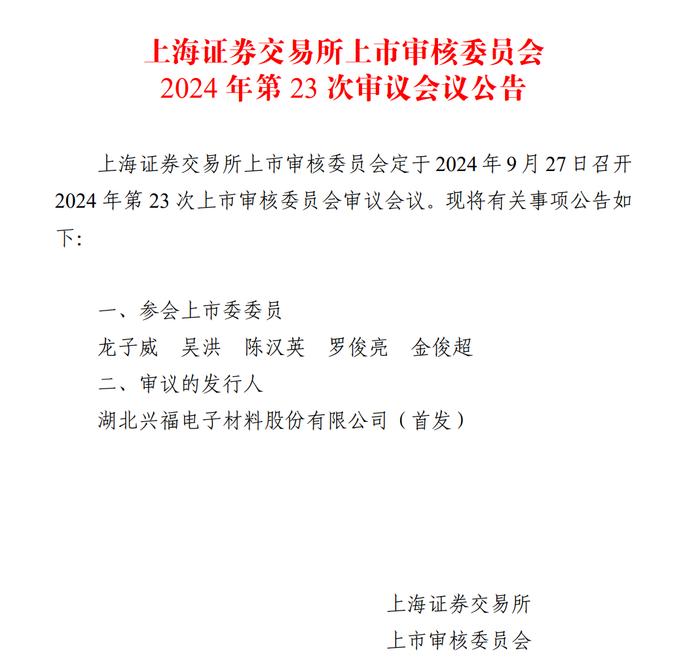 上海证券交易所上市审核委员会
2024 年第 23 次审议会议公告

上海证券交易所上市审核委员会定于 2024 年 9 月 27 日召开 2024 年第 23 次上市审核委员会审议会议。现将有关事项公告如下:

一、参会上市委委员
龙子威　吴洪　陈汉英　罗俊亮　金俊超
二、审议的发行人
湖北兴福电子材料股份有限公司（首发）

上海证券交易所
上市审核委员会